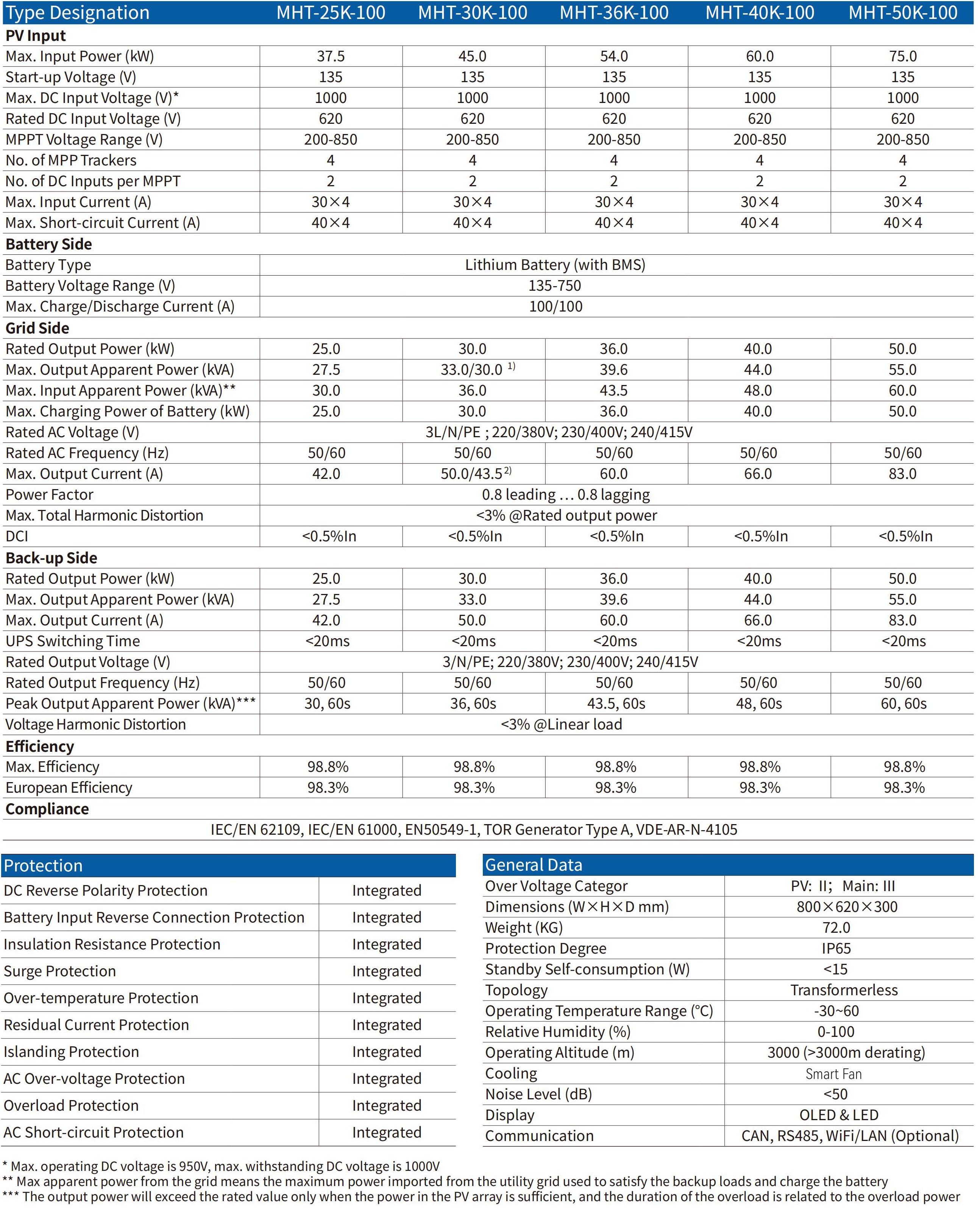 | Type Designation | MHT-25K-100 | MHT-30K-100 | MHT-36K-100 | MHT-40K-100 | MHT-50K-100 |
|---|---|---|---|---|---|
| **PV Input** | | | | | |
| Max. Input Power (kW) | 37.5 | 45.0 | 54.0 | 60.0 | 75.0 |
| Start-up Voltage (V) | 135 | 135 | 135 | 135 | 135 |
| Max. DC Input Voltage (V)* | 1000 | 1000 | 1000 | 1000 | 1000 |
| Rated DC Input Voltage (V) | 620 | 620 | 620 | 620 | 620 |
| MPPT Voltage Range (V) | 200-850 | 200-850 | 200-850 | 200-850 | 200-850 |
| No. of MPP Trackers | 4 | 4 | 4 | 4 | 4 |
| No. of DC Inputs per MPPT | 2 | 2 | 2 | 2 | 2 |
| Max. Input Current (A) | 30×4 | 30×4 | 30×4 | 30×4 | 30×4 |
| Max. Short-circuit Current (A) | 40×4 | 40×4 | 40×4 | 40×4 | 40×4 |
| **Battery Side** | | | | | |
| Battery Type | Lithium Battery (with BMS) | | | | |
| Battery Voltage Range (V) | 135-750 | | | | |
| Max. Charge/Discharge Current (A) | 100/100 | | | | |
| **Grid Side** | | | | | |
| Rated Output Power (kW) | 25.0 | 30.0 | 36.0 | 40.0 | 50.0 |
| Max. Output Apparent Power (kVA) | 27.5 | 33.0/30.0 $^{1)}$ | 39.6 | 44.0 | 55.0 |
| Max. Input Apparent Power (kVA)** | 30.0 | 36.0 | 43.5 | 48.0 | 60.0 |
| Max. Charging Power of Battery (kW) | 25.0 | 30.0 | 36.0 | 40.0 | 50.0 |
| Rated AC Voltage (V) | 3L/N/PE ; 220/380V; 230/400V; 240/415V | | | | |
| Rated AC Frequency (Hz) | 50/60 | 50/60 | 50/60 | 50/60 | 50/60 |
| Max. Output Current (A) | 42.0 | 50.0/43.5 $^{2)}$ | 60.0 | 66.0 | 83.0 |
| Power Factor | 0.8 leading ... 0.8 lagging | | | | |
| Max. Total Harmonic Distortion | <3% @Rated output power | | | | |
| DCI | <0.5%In | <0.5%In | <0.5%In | <0.5%In | <0.5%In |
| **Back-up Side** | | | | | |
| Rated Output Power (kW) | 25.0 | 30.0 | 36.0 | 40.0 | 50.0 |
| Max. Output Apparent Power (kVA) | 27.5 | 33.0 | 39.6 | 44.0 | 55.0 |
| Max. Output Current (A) | 42.0 | 50.0 | 60.0 | 66.0 | 83.0 |
| UPS Switching Time | <20ms | <20ms | <20ms | <20ms | <20ms |
| Rated Output Voltage (V) | 3/N/PE; 220/380V; 230/400V; 240/415V | | | | |
| Rated Output Frequency (Hz) | 50/60 | 50/60 | 50/60 | 50/60 | 50/60 |
| Peak Output Apparent Power (kVA)*** | 30, 60s | 36, 60s | 43.5, 60s | 48, 60s | 60, 60s |
| Voltage Harmonic Distortion | <3% @Linear load | | | | |
| **Efficiency** | | | | | |
| Max. Efficiency | 98.8% | 98.8% | 98.8% | 98.8% | 98.8% |
| European Efficiency | 98.3% | 98.3% | 98.3% | 98.3% | 98.3% |
| **Compliance** | | | | | |
| IEC/EN 62109, IEC/EN 61000, EN50549-1, TOR Generator Type A, VDE-AR-N-4105 | | | | | |

| Protection | |
|---|---|
| DC Reverse Polarity Protection | Integrated |
| Battery Input Reverse Connection Protection | Integrated |
| Insulation Resistance Protection | Integrated |
| Surge Protection | Integrated |
| Over-temperature Protection | Integrated |
| Residual Current Protection | Integrated |
| Islanding Protection | Integrated |
| AC Over-voltage Protection | Integrated |
| Overload Protection | Integrated |
| AC Short-circuit Protection | Integrated |

| General Data | |
|---|---|
| Over Voltage Categor | PV: II; Main: III |
| Dimensions (W×H×D mm) | 800×620×300 |
| Weight (KG) | 72.0 |
| Protection Degree | IP65 |
| Standby Self-consumption (W) | <15 |
| Topology | Transformerless |
| Operating Temperature Range (°C) | -30~60 |
| Relative Humidity (%) | 0-100 |
| Operating Altitude (m) | 3000 (>3000m derating) |
| Cooling | Smart Fan |
| Noise Level (dB) | <50 |
| Display | OLED & LED |
| Communication | CAN, RS485, WiFi/LAN (Optional) |

* Max. operating DC voltage is 950V, max. withstanding DC voltage is 1000V
** Max apparent power from the grid means the maximum power imported from the utility grid used to satisfy the backup loads and charge the battery
*** The output power will exceed the rated value only when the power in the PV array is sufficient, and the duration of the overload is related to the overload power